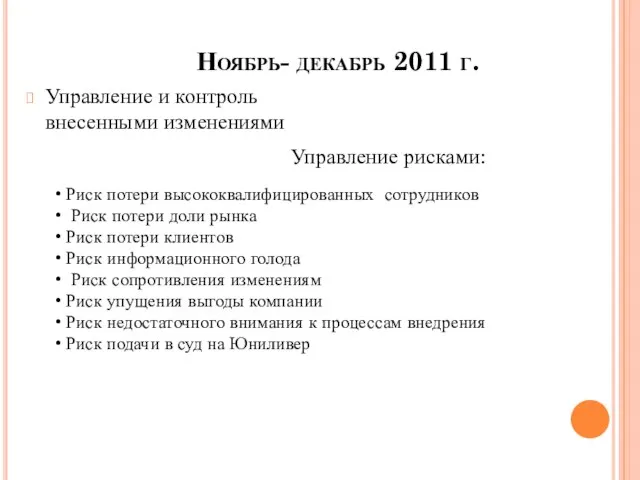 Ноябрь- декабрь 2011 г.

Управление и контроль внесенными изменениями

Управление рисками:

• Риск потери высококвалифицированных сотрудников
• Риск потери доли рынка
• Риск потери клиентов
• Риск информационного голода
• Риск сопротивления изменениям
• Риск упущения выгоды компании
• Риск недостаточного внимания к процессам внедрения
• Риск подачи в суд на Юниливер